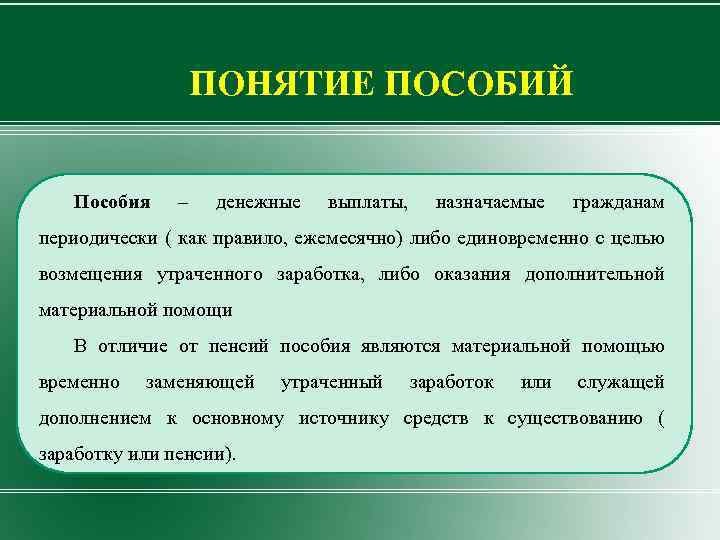 ПОНЯТИЕ ПОСОБИЙ

Пособия – денежные выплаты, назначаемые гражданам периодически ( как правило, ежемесячно) либо единовременно с целью возмещения утраченного заработка, либо оказания дополнительной материальной помощи

В отличие от пенсий пособия являются материальной помощью временно заменяющей утраченный заработок или служащей дополнением к основному источнику средств к существованию ( заработку или пенсии).